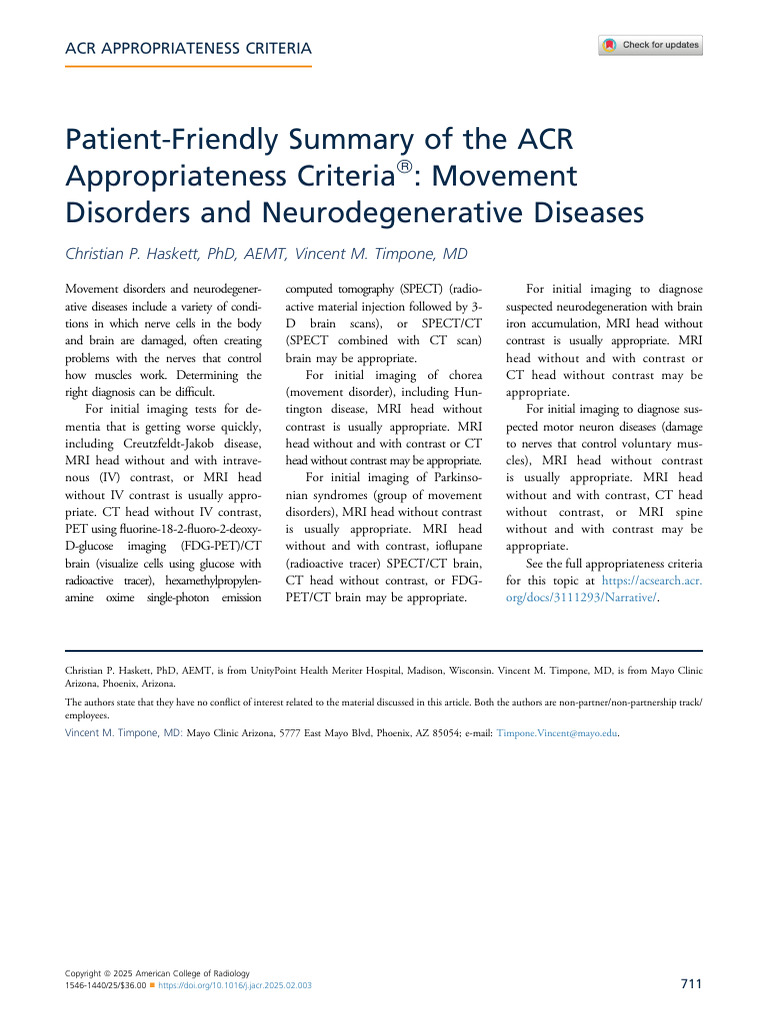 ACR APPROPRIATENESS CRITERIA

Check for updates

Patient-Friendly Summary of the ACR Appropriateness Criteria®: Movement Disorders and Neurodegenerative Diseases

Christian P. Haskett, PhD, AEMT, Vincent M. Timpone, MD

Movement disorders and neurodegenerative diseases include a variety of conditions in which nerve cells in the body and brain are damaged, often creating problems with the nerves that control how muscles work. Determining the right diagnosis can be difficult.

For initial imaging tests for dementia that is getting worse quickly, including Creutzfeldt-Jakob disease, MRI head without and with intravenous (IV) contrast, or MRI head without IV contrast is usually appropriate. CT head without IV contrast, PET using fluorine-18-2-fluoro-2-deoxy-D-glucose imaging (FDG-PET)/CT brain (visualize cells using glucose with radioactive tracer), hexamethylpropylenamine oxime single-photon emission computed tomography (SPECT) (radioactive material injection followed by 3-D brain scans), or SPECT/CT (SPECT combined with CT scan) brain may be appropriate.

For initial imaging of chorea (movement disorder), including Huntington disease, MRI head without contrast is usually appropriate. MRI head without and with contrast or CT head without contrast may be appropriate.

For initial imaging of Parkinsonian syndromes (group of movement disorders), MRI head without contrast is usually appropriate. MRI head without and with contrast, ioflupane (radioactive tracer) SPECT/CT brain, CT head without contrast, or FDG-PET/CT brain may be appropriate.

For initial imaging to diagnose suspected neurodegeneration with brain iron accumulation, MRI head without contrast is usually appropriate. MRI head without and with contrast or CT head without contrast may be appropriate.

For initial imaging to diagnose suspected motor neuron diseases (damage to nerves that control voluntary muscles), MRI head without contrast is usually appropriate. MRI head without and with contrast, CT head without contrast, or MRI spine without and with contrast may be appropriate.

See the full appropriateness criteria for this topic at https://acsearch.acr.org/docs/3111293/Narrative/.

Christian P. Haskett, PhD, AEMT, is from UnityPoint Health Meriter Hospital, Madison, Wisconsin. Vincent M. Timpone, MD, is from Mayo Clinic Arizona, Phoenix, Arizona.

The authors state that they have no conflict of interest related to the material discussed in this article. Both the authors are non-partner/non-partnership track/employees.

Vincent M. Timpone, MD: Mayo Clinic Arizona, 5777 East Mayo Blvd, Phoenix, AZ 85054; e-mail: Timpone.Vincent@mayo.edu.

Copyright © 2025 American College of Radiology
1546-1440/25/$36.00 ■ https://doi.org/10.1016/j.jacr.2025.02.003

711